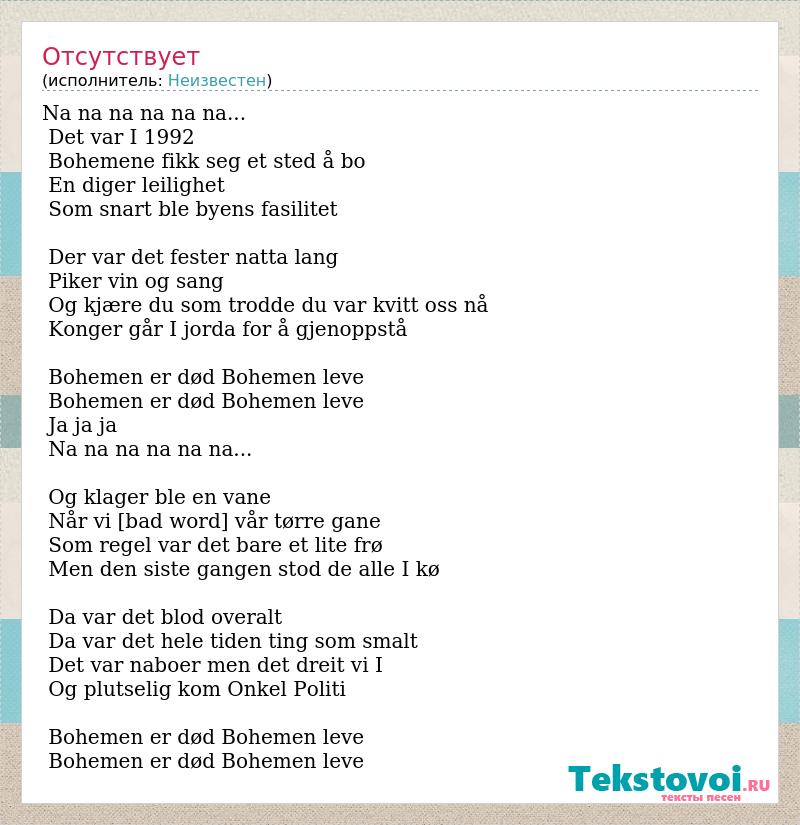 Отсутствует
(исполнитель: Неизвестен)

Na na na na na na...
Det var I 1992
Bohemene fikk seg et sted å bo
En diger leilighet
Som snart ble byens fasilitet

Der var det fester natta lang
Piker vin og sang
Og kjære du som trodde du var kvitt oss nå
Konger går I jorda for å gjenoppstå

Bohemen er død Bohemen leve
Bohemen er død Bohemen leve
Ja ja ja
Na na na na na na...

Og klager ble en vane
Når vi [bad word] vår tørre gane
Som regel var det bare et lite frø
Men den siste gangen stod de alle I kø

Da var det blod overalt
Da var det hele tiden ting som smalt
Det var naboer men det dreit vi I
Og plutselig kom Onkel Politi

Bohemen er død Bohemen leve
Bohemen er død Bohemen leve

Tekstovoi.RU
тексты песен